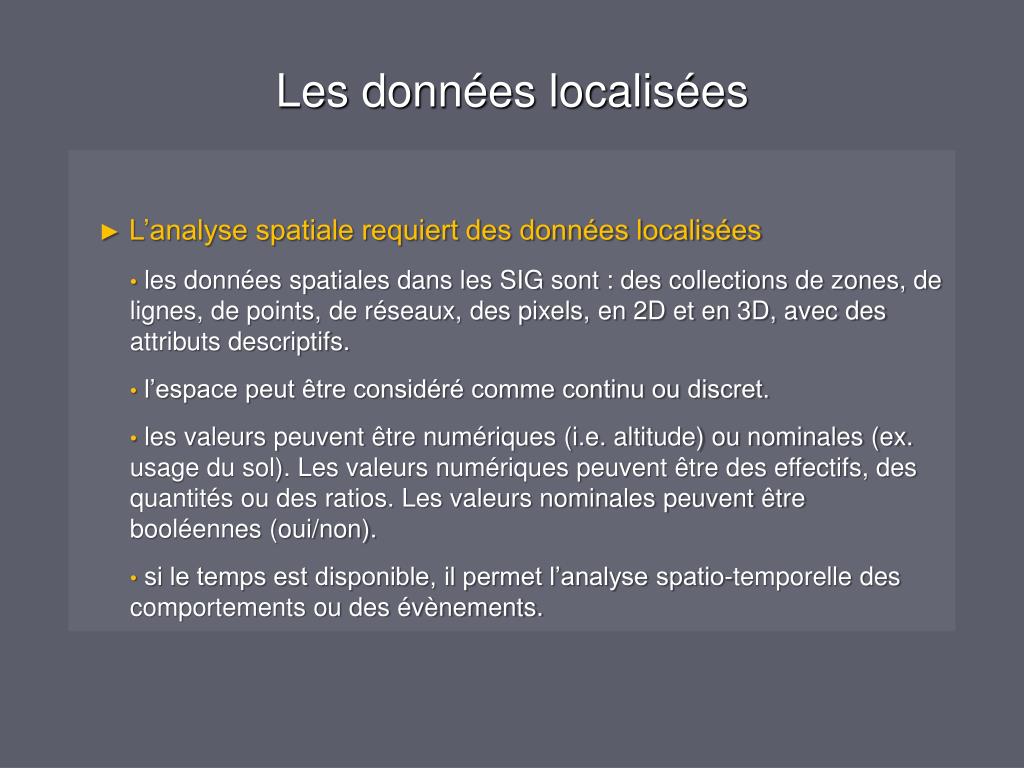 Les données localisées

► L’analyse spatiale requiert des données localisées

• les données spatiales dans les SIG sont : des collections de zones, de lignes, de points, de réseaux, des pixels, en 2D et en 3D, avec des attributs descriptifs.

• l’espace peut être considéré comme continu ou discret.

• les valeurs peuvent être numériques (i.e. altitude) ou nominales (ex. usage du sol). Les valeurs numériques peuvent être des effectifs, des quantités ou des ratios. Les valeurs nominales peuvent être booléennes (oui/non).

• si le temps est disponible, il permet l’analyse spatio-temporelle des comportements ou des évènements.